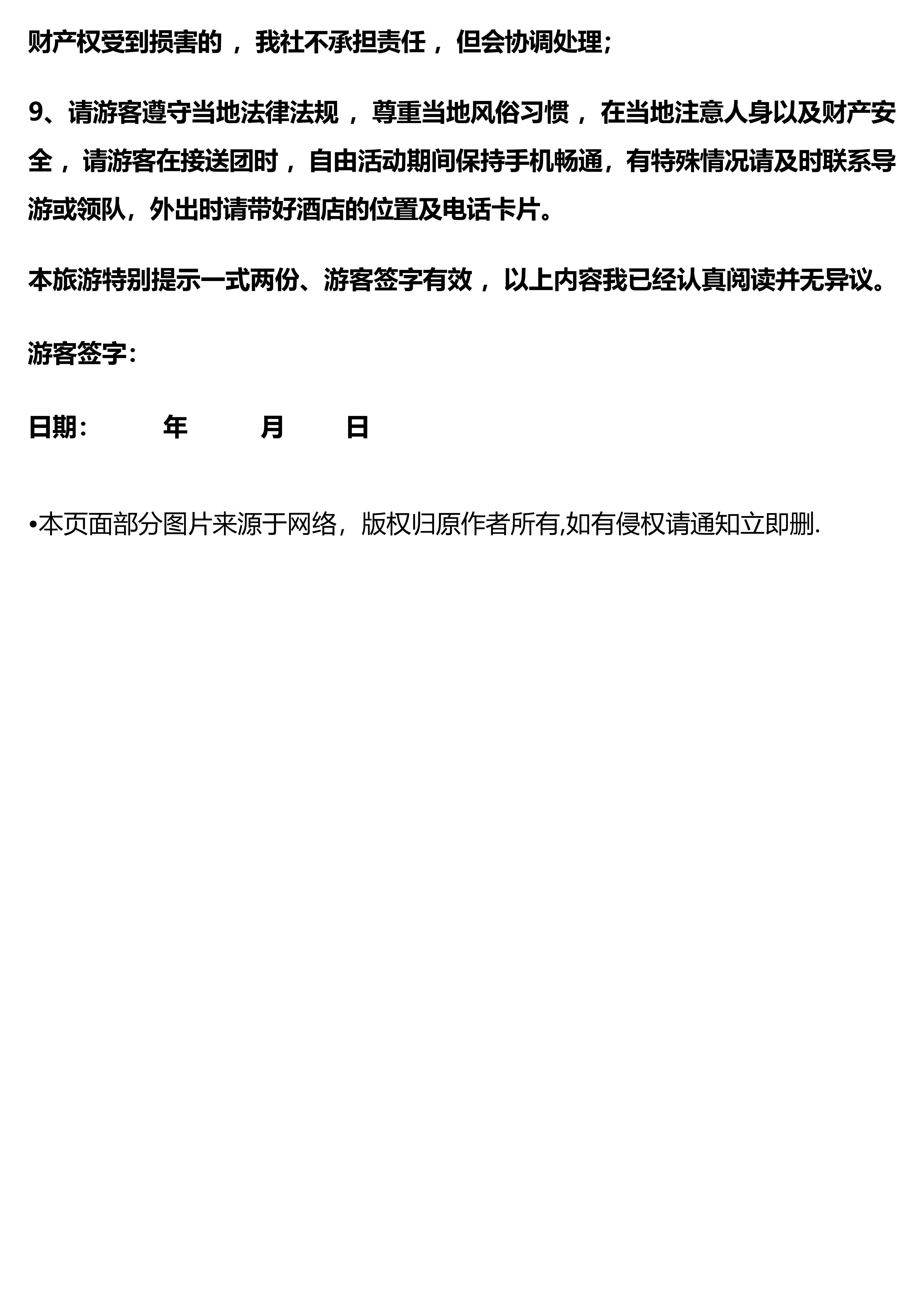 财产权受到损害的，我社不承担责任，但会协调处理;

9、请游客遵守当地法律法规，尊重当地风俗习惯，在当地注意人身以及财产安全，请游客在接送团时，自由活动期间保持手机畅通，有特殊情况请及时联系导游或领队，外出时请带好酒店的位置及电话卡片。

本旅游特别提示一式两份、游客签字有效，以上内容我已经认真阅读并无异议。

游客签字：

日期： 年 月 日

•本页面部分图片来源于网络，版权归原作者所有,如有侵权请通知立即删.